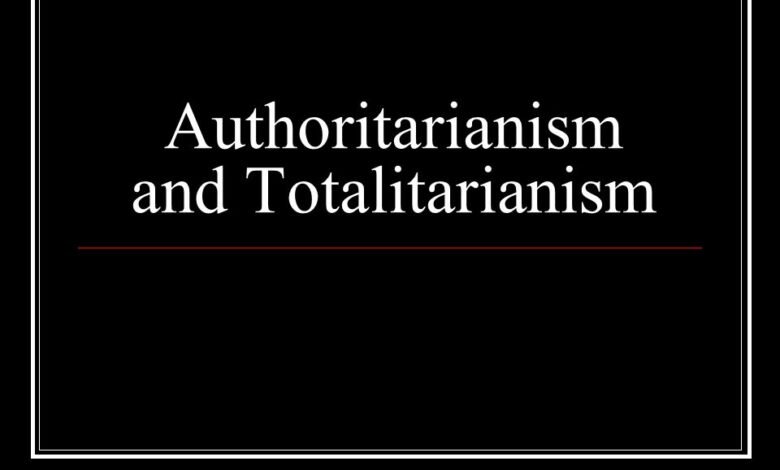 Authoritarianism and Totalitarianism